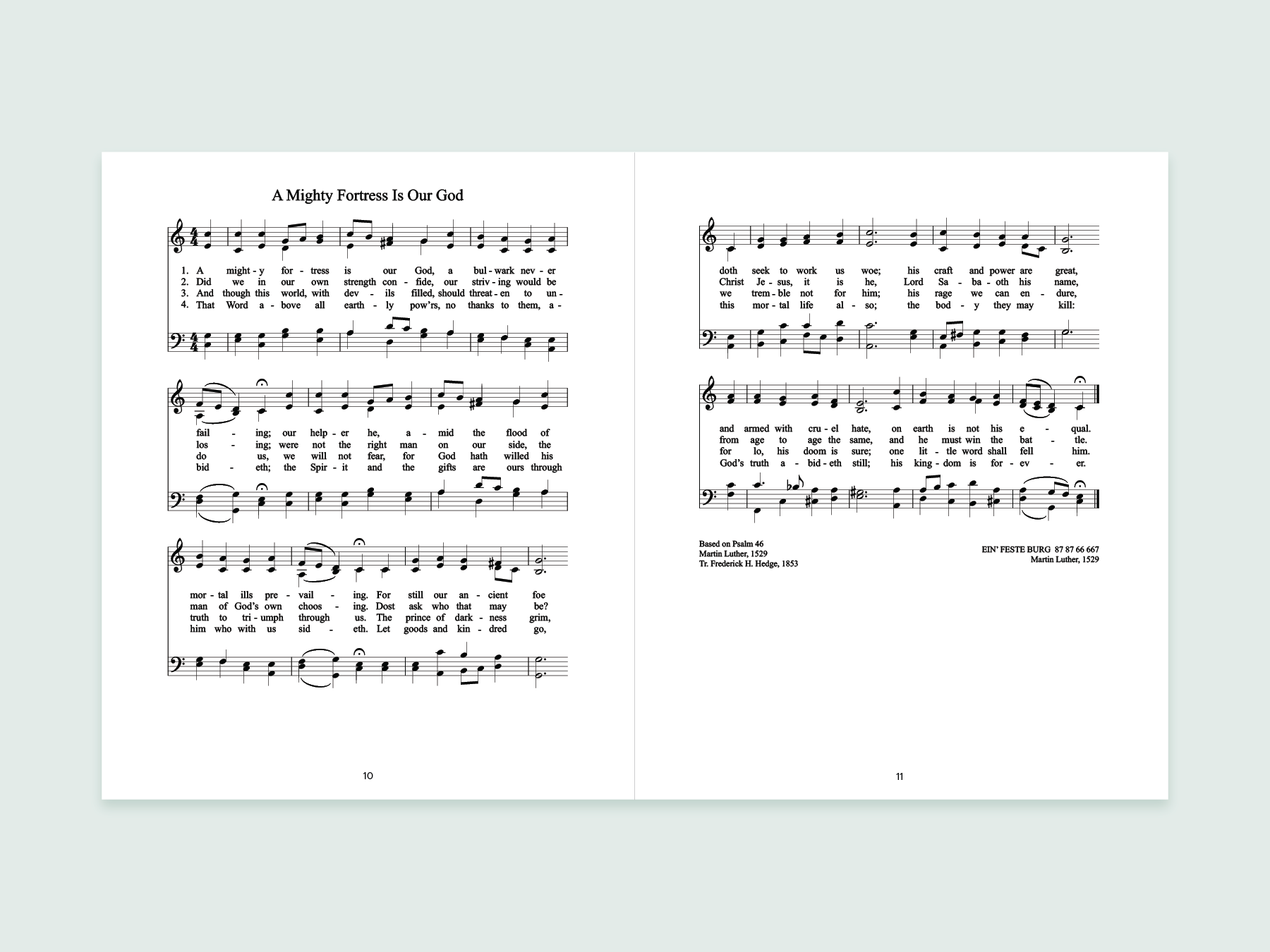 A Mighty Fortress Is Our God

1. A might - y for - tress is our God, a bul - wark nev - er
2. Did we in our own strength con - fide, our striv - ing would be
3. And though this world, with dev - ils filled, should threat - en to un -
4. That Word a - bove all earth - ly pow'rs, no thanks to them, a -

fail - ing; our help - er he, a - mid the flood of
los - ing; were not the right man on our side, the
do - us, we will not fear, for God hath willed his
bid - eth; the Spir - it and the gifts are ours through

mor - tal ills pre - vail - ing. For still our an - cient foe
man of God's own choos - ing. Dost ask who that may be?
truth to tri - umph through us. The prince of dark - ness grim,
him who with us sid - eth. Let goods and kin - dred go,

10

doth seek to work us woe; his craft and power are great,
Christ Je - sus, it is he, Lord Sa - ba - oth his name,
we trem - ble not for him; his rage we can en - dure,
this mor - tal life al - so; the bod - y they may kill:

and armed with cru - el hate, on earth is not his e - qual.
from age to age the same, and he must win the bat - tle.
for lo, his doom is sure; one lit - tle word shall fell him.
God's truth a - bid - eth still; his king - dom is for - ev - er.

Based on Psalm 46
Martin Luther, 1529
Tr. Frederick H. Hedge, 1853

EIN' FESTE BURG 87 87 66 667
Martin Luther, 1529

11